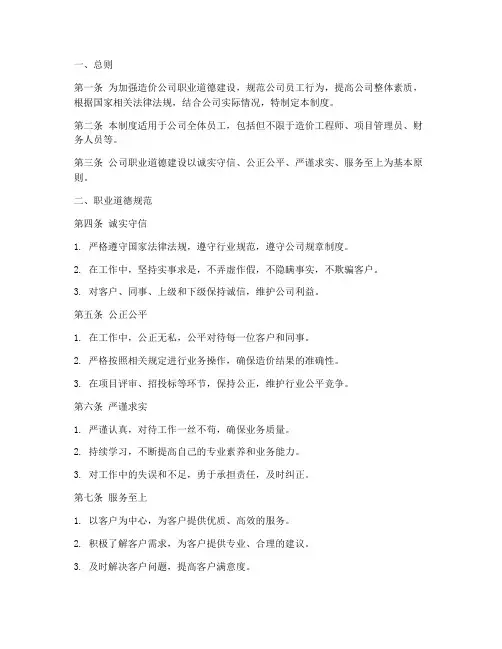 一、总则

第一条 为加强造价公司职业道德建设，规范公司员工行为，提高公司整体素质，根据国家相关法律法规，结合公司实际情况，特制定本制度。

第二条 本制度适用于公司全体员工，包括但不限于造价工程师、项目管理员、财务人员等。

第三条 公司职业道德建设以诚实守信、公正公平、严谨求实、服务至上为基本原则。

二、职业道德规范

第四条 诚实守信

1. 严格遵守国家法律法规，遵守行业规范，遵守公司规章制度。

2. 在工作中，坚持实事求是，不弄虚作假，不隐瞒事实，不欺骗客户。

3. 对客户、同事、上级和下级保持诚信，维护公司利益。

第五条 公正公平

1. 在工作中，公正无私，公平对待每一位客户和同事。

2. 严格按照相关规定进行业务操作，确保造价结果的准确性。

3. 在项目评审、招投标等环节，保持公正，维护行业公平竞争。

第六条 严谨求实

1. 严谨认真，对待工作一丝不苟，确保业务质量。

2. 持续学习，不断提高自己的专业素养和业务能力。

3. 对工作中的失误和不足，勇于承担责任，及时纠正。

第七条 服务至上

1. 以客户为中心，为客户提供优质、高效的服务。

2. 积极了解客户需求，为客户提供专业、合理的建议。

3. 及时解决客户问题，提高客户满意度。